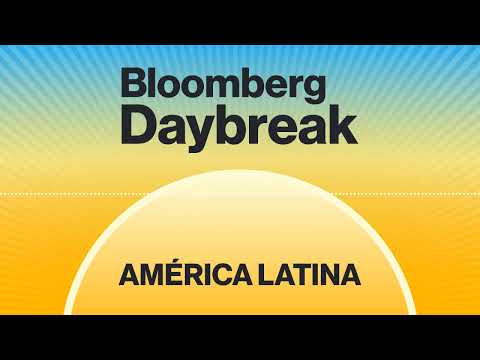 Bloomberg
Daybreak

AMÉRICA LATINA